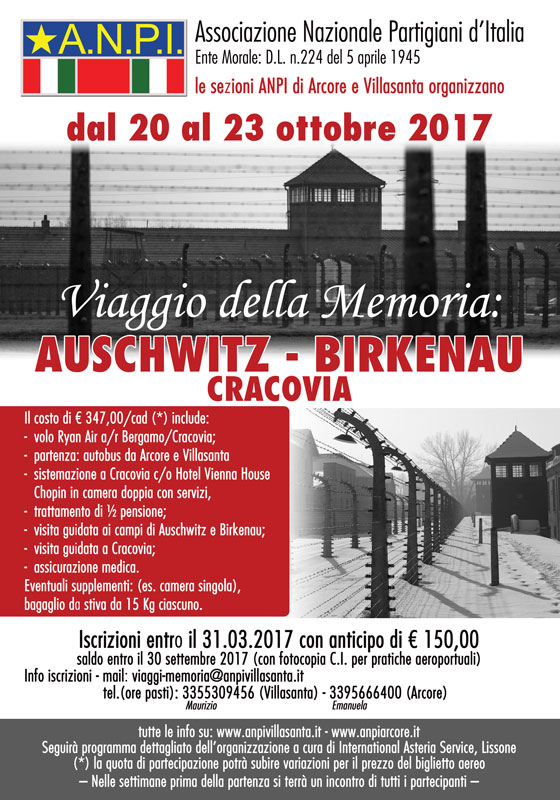 A.N.P.I.

Associazione Nazionale Partigiani d'Italia
Ente Morale: D.L. n.224 del 5 aprile 1945
le sezioni ANPI di Arcore e Villasanta organizzano

dal 20 al 23 ottobre 2017

Viaggio della Memoria:
AUSCHWITZ - BIRKENAU
CRACOVIA

Il costo di € 347,00/cad (*) include:
- volo Ryan Air a/r Bergamo/Cracovia;
- partenza: autobus da Arcore e Villasanta
- sistemazione a Cracovia c/o Hotel Vienna House Chopin in camera doppia con servizi,
- trattamento di ½ pensione;
- visita guidata ai campi di Auschwitz e Birkenau;
- visita guidata a Cracovia;
- assicurazione medica.
Eventuali supplementi: (es. camera singola), bagaglio da stiva da 15 Kg ciascuno.

Iscrizioni entro il 31.03.2017 con anticipo di € 150,00
saldo entro il 30 settembre 2017 (con fotocopia C.I. per pratiche aeroportuali)
Info iscrizioni - mail: viaggi-memoria@anpivillasanta.it
tel.(ore pasti): 3355309456 (Villasanta) - 3395666400 (Arcore)
Maurizio Emanuela

tutte le info su: www.anpivillasanta.it - www.anpiarcore.it
Seguirà programma dettagliato dell'organizzazione a cura di International Asteria Service, Lissone
(*) la quota di partecipazione potrà subire variazioni per il prezzo del biglietto aereo
— Nelle settimane prima della partenza si terrà un incontro di tutti i partecipanti —